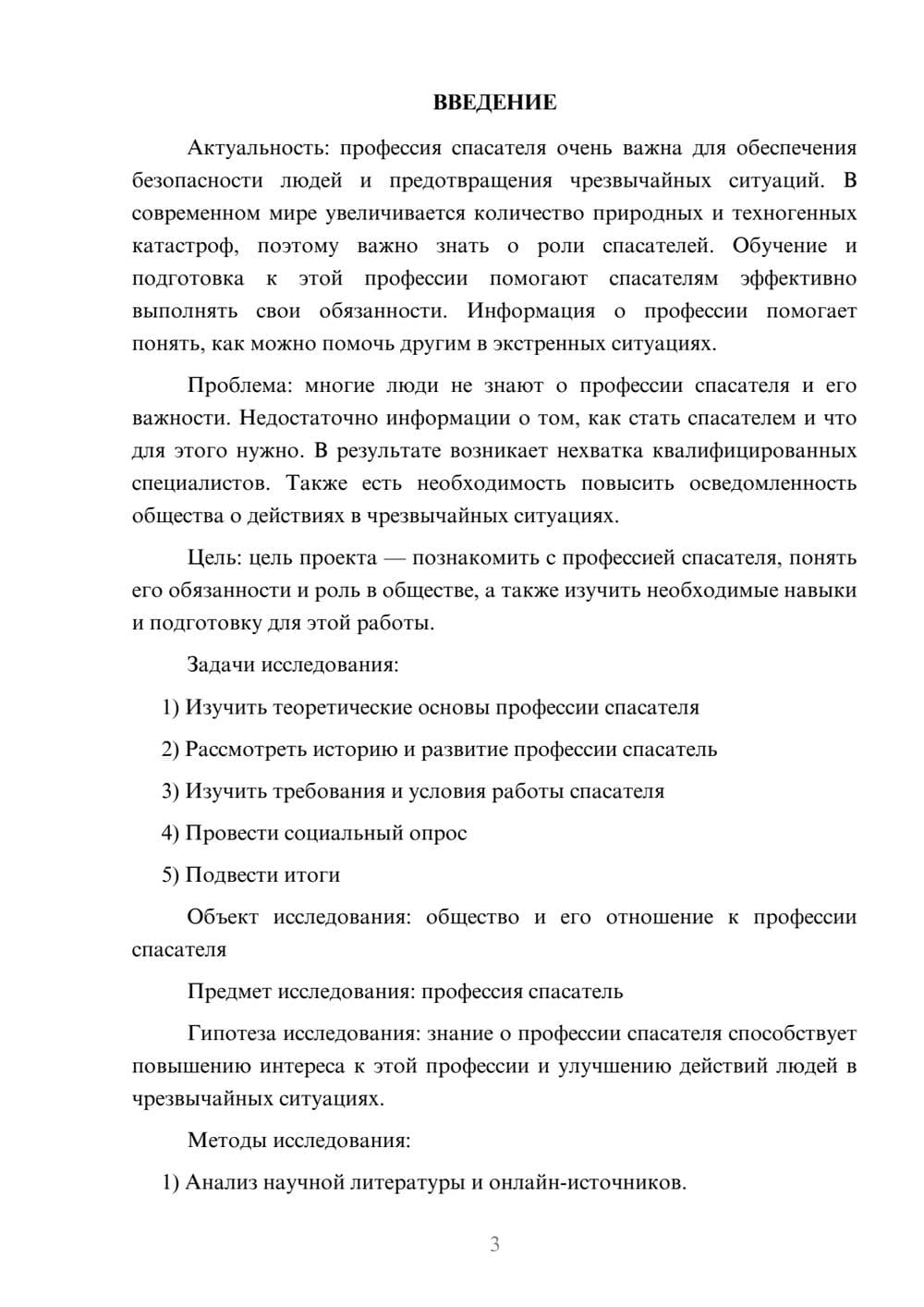 ВВЕДЕНИЕ

Актуальность: профессия спасателя очень важна для обеспечения безопасности людей и предотвращения чрезвычайных ситуаций. В современном мире увеличивается количество природных и техногенных катастроф, поэтому важно знать о роли спасателей. Обучение и подготовка к этой профессии помогают спасателям эффективно выполнять свои обязанности. Информация о профессии помогает понять, как можно помочь другим в экстренных ситуациях.

Проблема: многие люди не знают о профессии спасателя и его важности. Недостаточно информации о том, как стать спасателем и что для этого нужно. В результате возникает нехватка квалифицированных специалистов. Также есть необходимость повысить осведомленность общества о действиях в чрезвычайных ситуациях.

Цель: цель проекта — познакомить с профессией спасателя, понять его обязанности и роль в обществе, а также изучить необходимые навыки и подготовку для этой работы.

Задачи исследования:

1) Изучить теоретические основы профессии спасателя

2) Рассмотреть историю и развитие профессии спасатель

3) Изучить требования и условия работы спасателя

4) Провести социальный опрос

5) Подвести итоги

Объект исследования: общество и его отношение к профессии спасателя

Предмет исследования: профессия спасатель

Гипотеза исследования: знание о профессии спасателя способствует повышению интереса к этой профессии и улучшению действий людей в чрезвычайных ситуациях.

Методы исследования:

1) Анализ научной литературы и онлайн-источников.

3